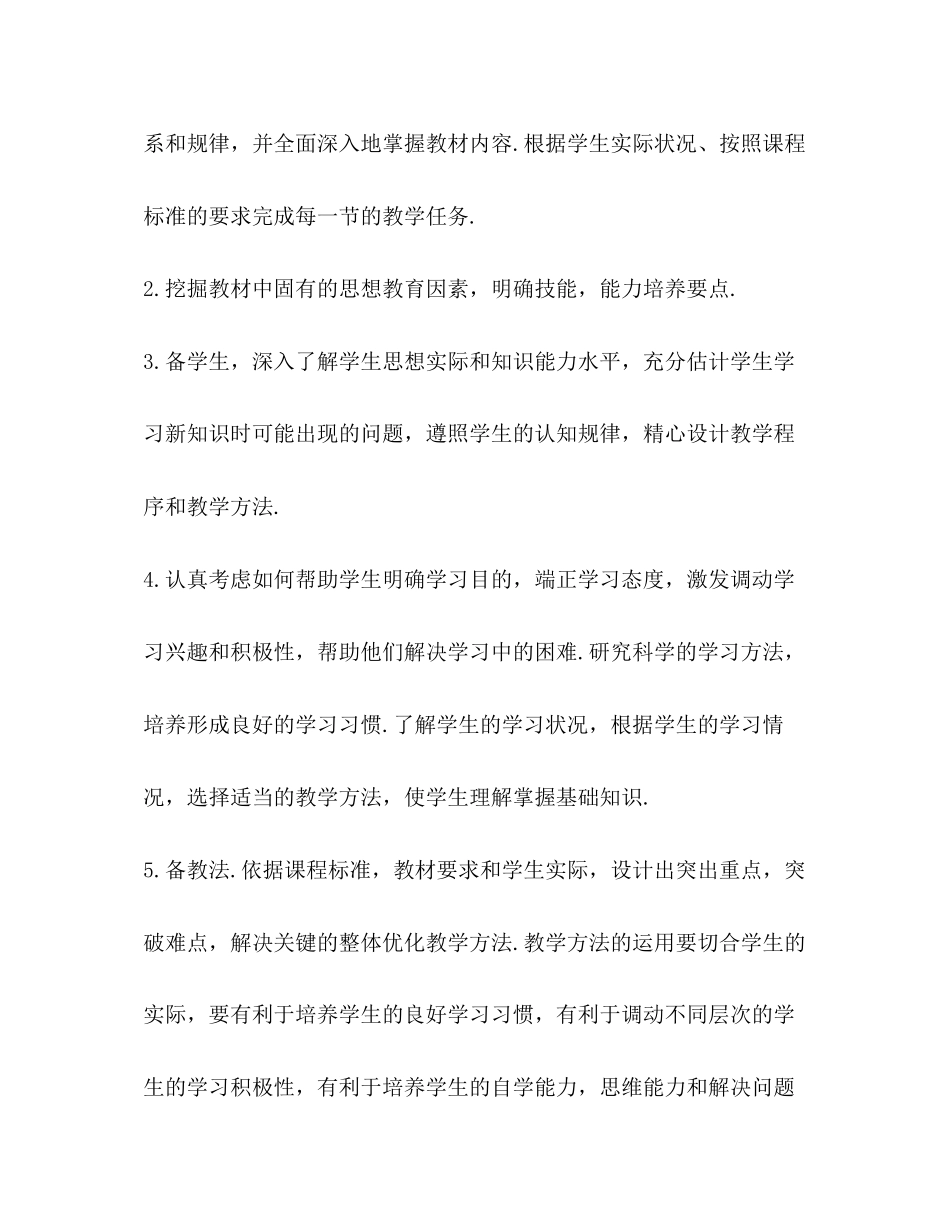 系和规律，并全面深入地掌握教材内容.根据学生实际状况、按照课程标准的要求完成每一节的教学任务.

2.挖掘教材中固有的思想教育因素，明确技能，能力培养要点.

3.备学生，深入了解学生思想实际和知识能力水平，充分估计学生学习新知识时可能出现的问题，遵照学生的认知规律，精心设计教学程序和教学方法.

4.认真考虑如何帮助学生明确学习目的，端正学习态度，激发调动学习兴趣和积极性，帮助他们解决学习中的困难.研究科学的学习方法，培养形成良好的学习习惯.了解学生的学习状况，根据学生的学习情况，选择适当的教学方法，使学生理解掌握基础知识.

5.备教法.依据课程标准，教材要求和学生实际，设计出突出重点，突破难点，解决关键的整体优化教学方法.教学方法的运用要切合学生的实际，要有利于培养学生的良好学习习惯，有利于调动不同层次的学生的学习积极性，有利于培养学生的自学能力，思维能力和解决问题